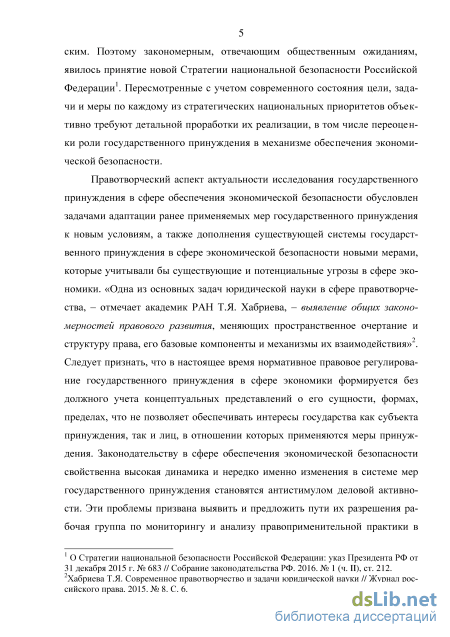 5

ским. Поэтому закономерным, отвечающим общественным ожиданиям, явилось принятие новой Стратегии национальной безопасности Российской Федерации$^1$. Пересмотренные с учетом современного состояния цели, задачи и меры по каждому из стратегических национальных приоритетов объективно требуют детальной проработки их реализации, в том числе переоценки роли государственного принуждения в механизме обеспечения экономической безопасности.

Правотворческий аспект актуальности исследования государственного принуждения в сфере обеспечения экономической безопасности обусловлен задачами адаптации ранее применяемых мер государственного принуждения к новым условиям, а также дополнения существующей системы государственного принуждения в сфере экономической безопасности новыми мерами, которые учитывали бы существующие и потенциальные угрозы в сфере экономики. «Одна из основных задач юридической науки в сфере правотворчества, – отмечает академик РАН Т.Я. Хабриева, – выявление общих закономерностей правового развития, меняющих пространственное очертание и структуру права, его базовые компоненты и механизмы их взаимодействия»$^2$. Следует признать, что в настоящее время нормативное правовое регулирование государственного принуждения в сфере экономики формируется без должного учета концептуальных представлений о его сущности, формах, пределах, что не позволяет обеспечивать интересы государства как субъекта принуждения, так и лиц, в отношении которых применяются меры принуждения. Законодательству в сфере обеспечения экономической безопасности свойственна высокая динамика и нередко именно изменения в системе мер государственного принуждения становятся антистимулом деловой активности. Эти проблемы призвана выявить и предложить пути их разрешения рабочая группа по мониторингу и анализу правоприменительной практики в

$^1$ О Стратегии национальной безопасности Российской Федерации: указ Президента РФ от 31 декабря 2015 г. № 683 // Собрание законодательства РФ. 2016. № 1 (ч. II), ст. 212.
$^2$Хабриева Т.Я. Современное правотворчество и задачи юридической науки // Журнал российского права. 2015. № 8. С. 6.

dsLib.net
библиотека диссертаций